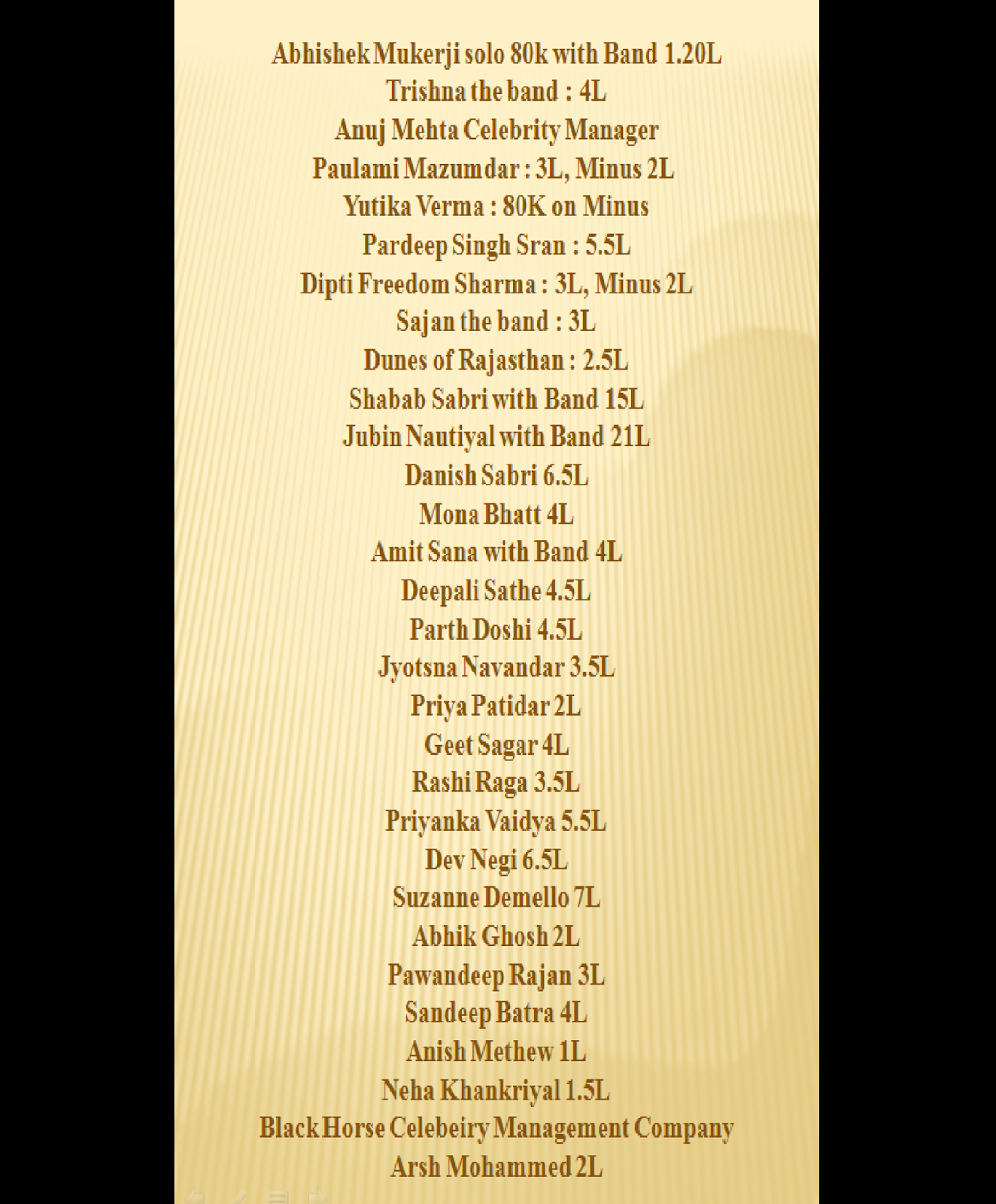 Abhishek Mukerji solo 80k with Band 1.20L
Trishna the band : 4L
Anuj Mehta Celebrity Manager
Paulami Mazumdar : 3L, Minus 2L
Yutika Verma : 80K on Minus
Pardeep Singh Sran : 5.5L
Dipti Freedom Sharma : 3L, Minus 2L
Sajan the band : 3L
Dunes of Rajasthan : 2.5L
Shabab Sabri with Band 15L
Jubin Nautiyal with Band 21L
Danish Sabri 6.5L
Mona Bhatt 4L
Amit Sana with Band 4L
Deepali Sathe 4.5L
Parth Doshi 4.5L
Jyotsna Navandar 3.5L
Priya Patidar 2L
Geet Sagar 4L
Rashi Raga 3.5L
Priyanka Vaidya 5.5L
Dev Negi 6.5L
Suzanne Demello 7L
Abhik Ghosh 2L
Pawandeep Rajan 3L
Sandeep Batra 4L
Anish Methew 1L
Neha Khankriyal 1.5L
Black Horse Celebeiry Management Company
Arsh Mohammed 2L